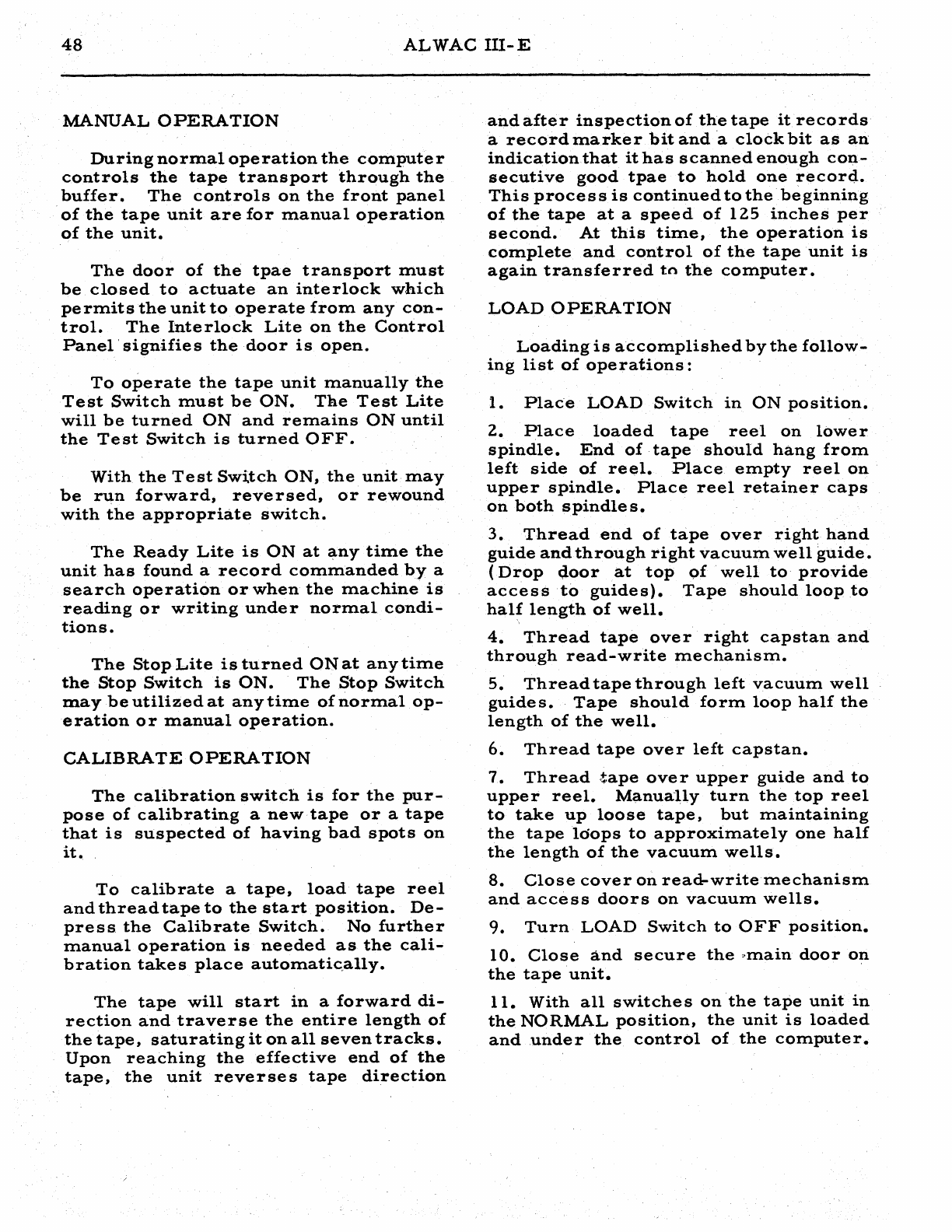 48 ALWAC III-E

MANUAL OPERATION

During normal operation the computer controls the tape transport through the buffer. The controls on the front panel of the tape unit are for manual operation of the unit.

The door of the tpae transport must be closed to actuate an interlock which permits the unit to operate from any control. The Interlock Lite on the Control Panel signifies the door is open.

To operate the tape unit manually the Test Switch must be ON. The Test Lite will be turned ON and remains ON until the Test Switch is turned OFF.

With the Test Switch ON, the unit may be run forward, reversed, or rewound with the appropriate switch.

The Ready Lite is ON at any time the unit has found a record commanded by a search operation or when the machine is reading or writing under normal conditions.

The Stop Lite is turned ON at any time the Stop Switch is ON. The Stop Switch may be utilized at any time of normal operation or manual operation.

CALIBRATE OPERATION

The calibration switch is for the purpose of calibrating a new tape or a tape that is suspected of having bad spots on it.

To calibrate a tape, load tape reel and thread tape to the start position. Depress the Calibrate Switch. No further manual operation is needed as the calibration takes place automatically.

The tape will start in a forward direction and traverse the entire length of the tape, saturating it on all seven tracks. Upon reaching the effective end of the tape, the unit reverses tape direction and after inspection of the tape it records a record marker bit and a clock bit as an indication that it has scanned enough consecutive good tpae to hold one record. This process is continued to the beginning of the tape at a speed of 125 inches per second. At this time, the operation is complete and control of the tape unit is again transferred to the computer.

LOAD OPERATION

Loading is accomplished by the following list of operations:

1. Place LOAD Switch in ON position.

2. Place loaded tape reel on lower spindle. End of tape should hang from left side of reel. Place empty reel on upper spindle. Place reel retainer caps on both spindles.

3. Thread end of tape over right hand guide and through right vacuum well guide. (Drop door at top of well to provide access to guides). Tape should loop to half length of well.

4. Thread tape over right capstan and through read-write mechanism.

5. Thread tape through left vacuum well guides. Tape should form loop half the length of the well.

6. Thread tape over left capstan.

7. Thread tape over upper guide and to upper reel. Manually turn the top reel to take up loose tape, but maintaining the tape loops to approximately one half the length of the vacuum wells.

8. Close cover on read-write mechanism and access doors on vacuum wells.

9. Turn LOAD Switch to OFF position.

10. Close and secure the main door on the tape unit.

11. With all switches on the tape unit in the NORMAL position, the unit is loaded and under the control of the computer.